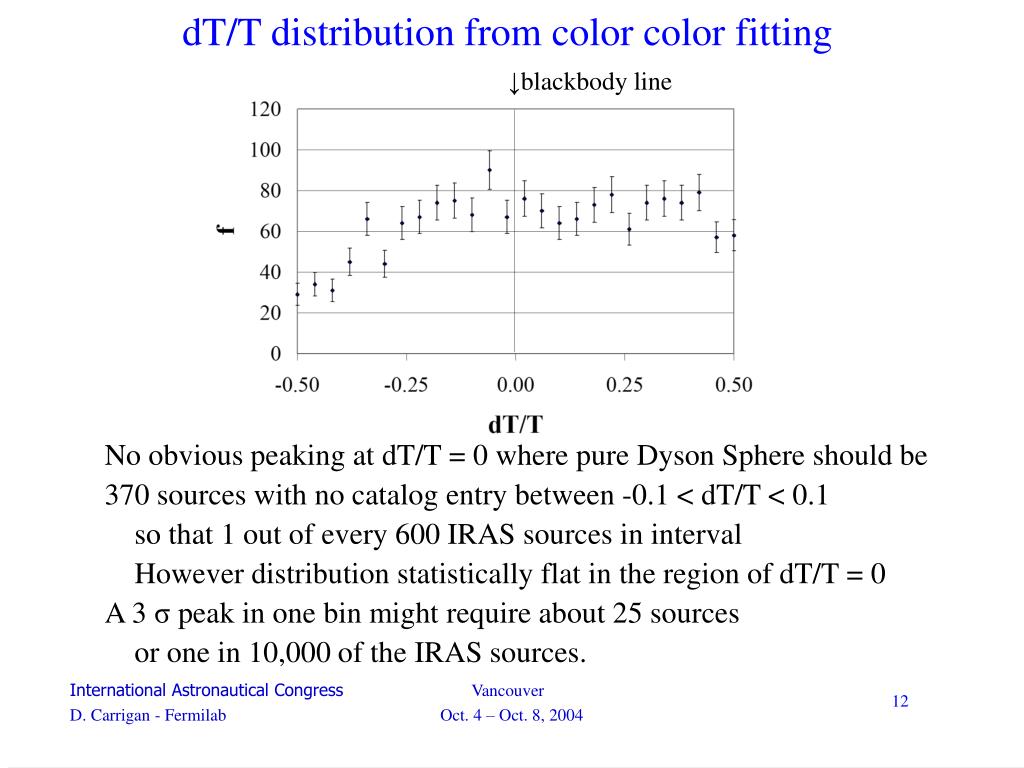 dT/T distribution from color color fitting

↓blackbody line

120
100
80
60
40
20
0

f

-0.50 -0.25 0.00 0.25 0.50

dT/T

No obvious peaking at dT/T = 0 where pure Dyson Sphere should be
370 sources with no catalog entry between -0.1 < dT/T < 0.1
so that 1 out of every 600 IRAS sources in interval
However distribution statistically flat in the region of dT/T = 0
A 3 σ peak in one bin might require about 25 sources
or one in 10,000 of the IRAS sources.

International Astronautical Congress
D. Carrigan - Fermilab

Vancouver
Oct. 4 – Oct. 8, 2004

12